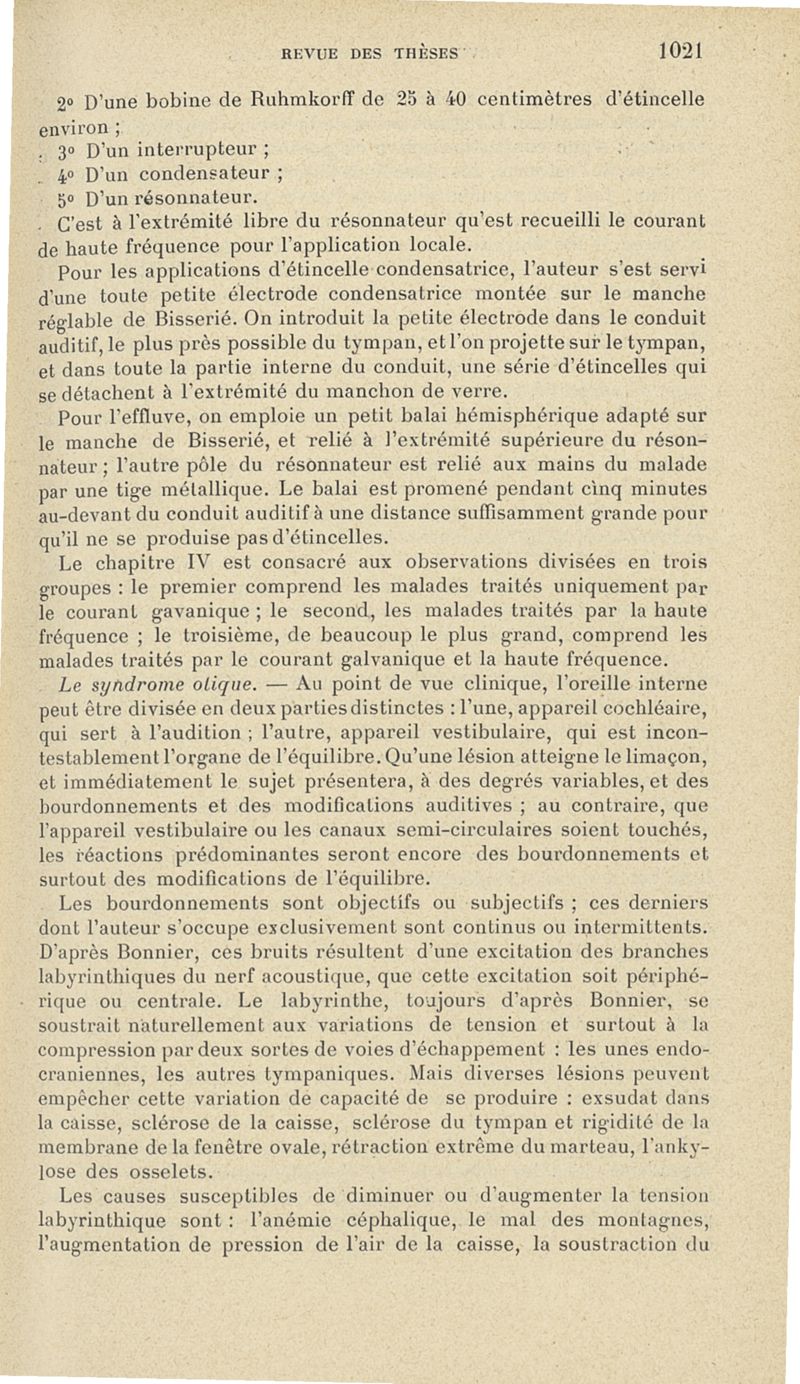 REVUE DES THÈSES 1021

2° D'une bobine de Ruhmkorff de 25 à 40 centimètres d'étincelle environ ;

3° D'un interrupteur ;

4° D'un condensateur ;

5° D'un résonnateur.

C'est à l'extrémité libre du résonnateur qu'est recueilli le courant de haute fréquence pour l'application locale.

Pour les applications d'étincelle condensatrice, l'auteur s'est servi d'une toute petite électrode condensatrice montée sur le manche réglable de Bisserié. On introduit la petite électrode dans le conduit auditif, le plus près possible du tympan, et l'on projette sur le tympan, et dans toute la partie interne du conduit, une série d'étincelles qui se détachent à l'extrémité du manchon de verre.

Pour l'effluve, on emploie un petit balai hémisphérique adapté sur le manche de Bisserié, et relié à l'extrémité supérieure du résonnateur ; l'autre pôle du résonnateur est relié aux mains du malade par une tige métallique. Le balai est promené pendant cinq minutes au-devant du conduit auditif à une distance suffisamment grande pour qu'il ne se produise pas d'étincelles.

Le chapitre IV est consacré aux observations divisées en trois groupes : le premier comprend les malades traités uniquement par le courant gavanique ; le second, les malades traités par la haute fréquence ; le troisième, de beaucoup le plus grand, comprend les malades traités par le courant galvanique et la haute fréquence.

Le syndrome otique. — Au point de vue clinique, l'oreille interne peut être divisée en deux parties distinctes : l'une, appareil cochléaire, qui sert à l'audition ; l'autre, appareil vestibulaire, qui est incontestablement l'organe de l'équilibre. Qu'une lésion atteigne le limaçon, et immédiatement le sujet présentera, à des degrés variables, et des bourdonnements et des modifications auditives ; au contraire, que l'appareil vestibulaire ou les canaux semi-circulaires soient touchés, les réactions prédominantes seront encore des bourdonnements et surtout des modifications de l'équilibre.

Les bourdonnements sont objectifs ou subjectifs ; ces derniers dont l'auteur s'occupe exclusivement sont continus ou intermittents. D'après Bonnier, ces bruits résultent d'une excitation des branches labyrinthiques du nerf acoustique, que cette excitation soit périphérique ou centrale. Le labyrinthe, toujours d'après Bonnier, se soustrait naturellement aux variations de tension et surtout à la compression par deux sortes de voies d'échappement : les unes endocraniennes, les autres tympaniques. Mais diverses lésions peuvent empêcher cette variation de capacité de se produire : exsudat dans la caisse, sclérose de la caisse, sclérose du tympan et rigidité de la membrane de la fenêtre ovale, rétraction extrême du marteau, l'ankylose des osselets.

Les causes susceptibles de diminuer ou d'augmenter la tension labyrinthique sont : l'anémie céphalique, le mal des montagnes, l'augmentation de pression de l'air de la caisse, la soustraction du